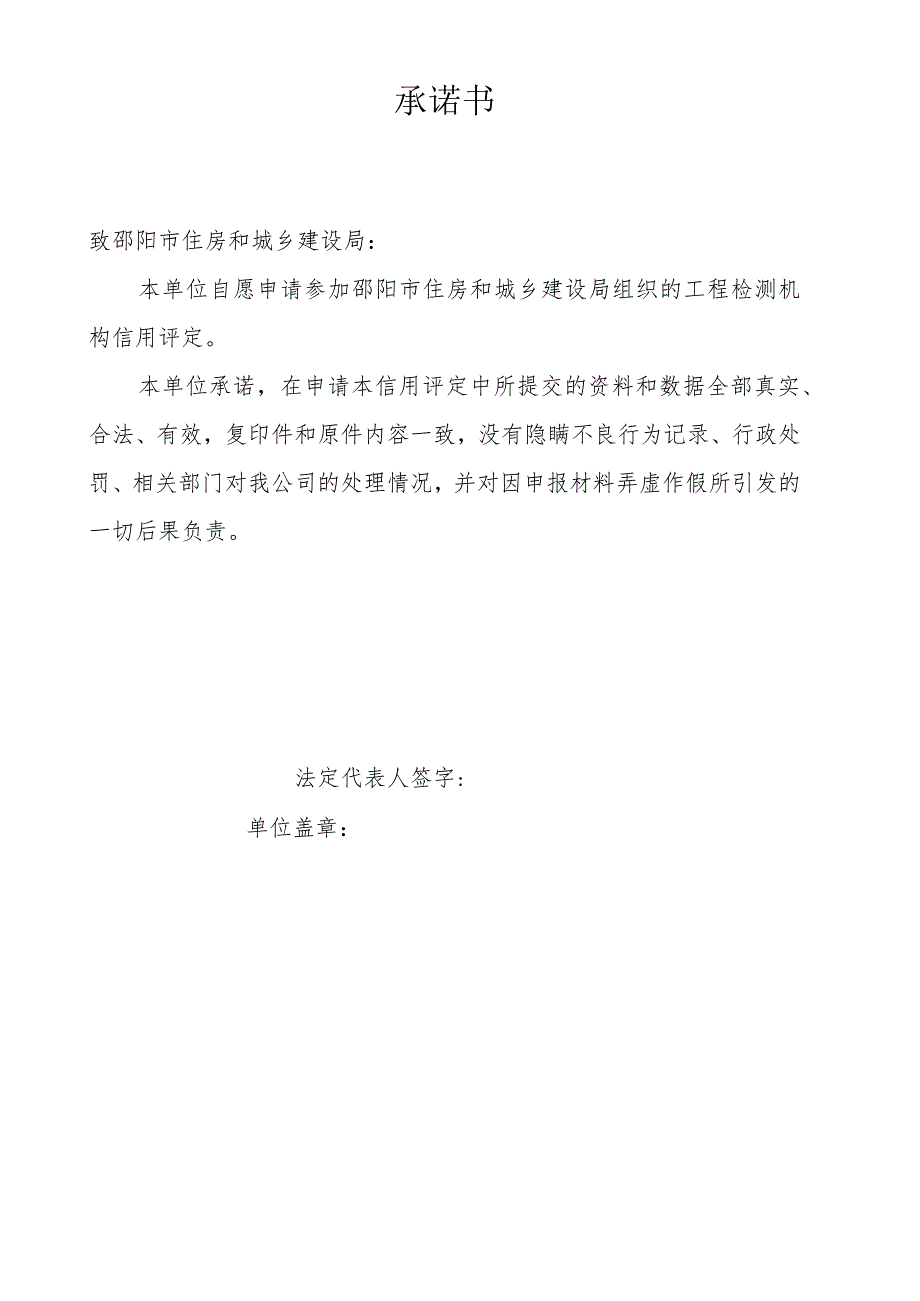 承诺书

致邵阳市住房和城乡建设局：

本单位自愿申请参加邵阳市住房和城乡建设局组织的工程检测机构信用评定。

本单位承诺，在申请本信用评定中所提交的资料和数据全部真实、合法、有效，复印件和原件内容一致，没有隐瞒不良行为记录、行政处罚、相关部门对我公司的处理情况，并对因申报材料弄虚作假所引发的一切后果负责。

法定代表人签字：

单位盖章：